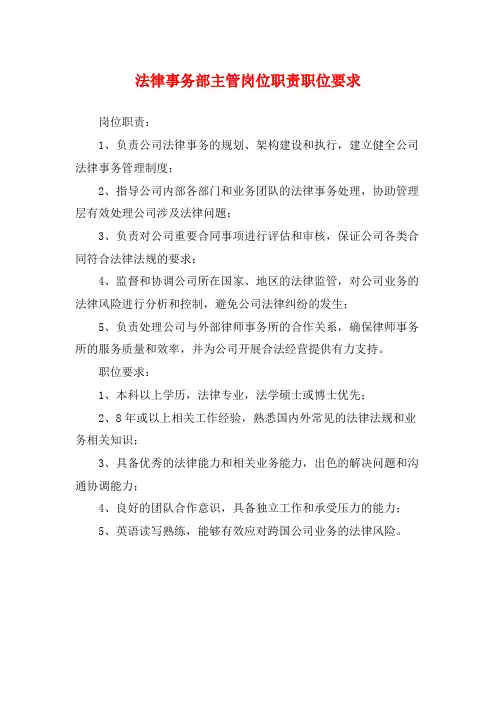 法律事务部主管岗位职责职位要求

岗位职责：

1、负责公司法律事务的规划、架构建设和执行，建立健全公司法律事务管理制度；

2、指导公司内部各部门和业务团队的法律事务处理，协助管理层有效处理公司涉及法律问题；

3、负责对公司重要合同事项进行评估和审核，保证公司各类合同符合法律法规的要求；

4、监督和协调公司所在国家、地区的法律监管，对公司业务的法律风险进行分析和控制，避免公司法律纠纷的发生；

5、负责处理公司与外部律师事务所的合作关系，确保律师事务所的服务质量和效率，并为公司开展合法经营提供有力支持。

职位要求：

1、本科以上学历，法律专业，法学硕士或博士优先；

2、8年或以上相关工作经验，熟悉国内外常见的法律法规和业务相关知识；

3、具备优秀的法律能力和相关业务能力，出色的解决问题和沟通协调能力；

4、良好的团队合作意识，具备独立工作和承受压力的能力；

5、英语读写熟练，能够有效应对跨国公司业务的法律风险。